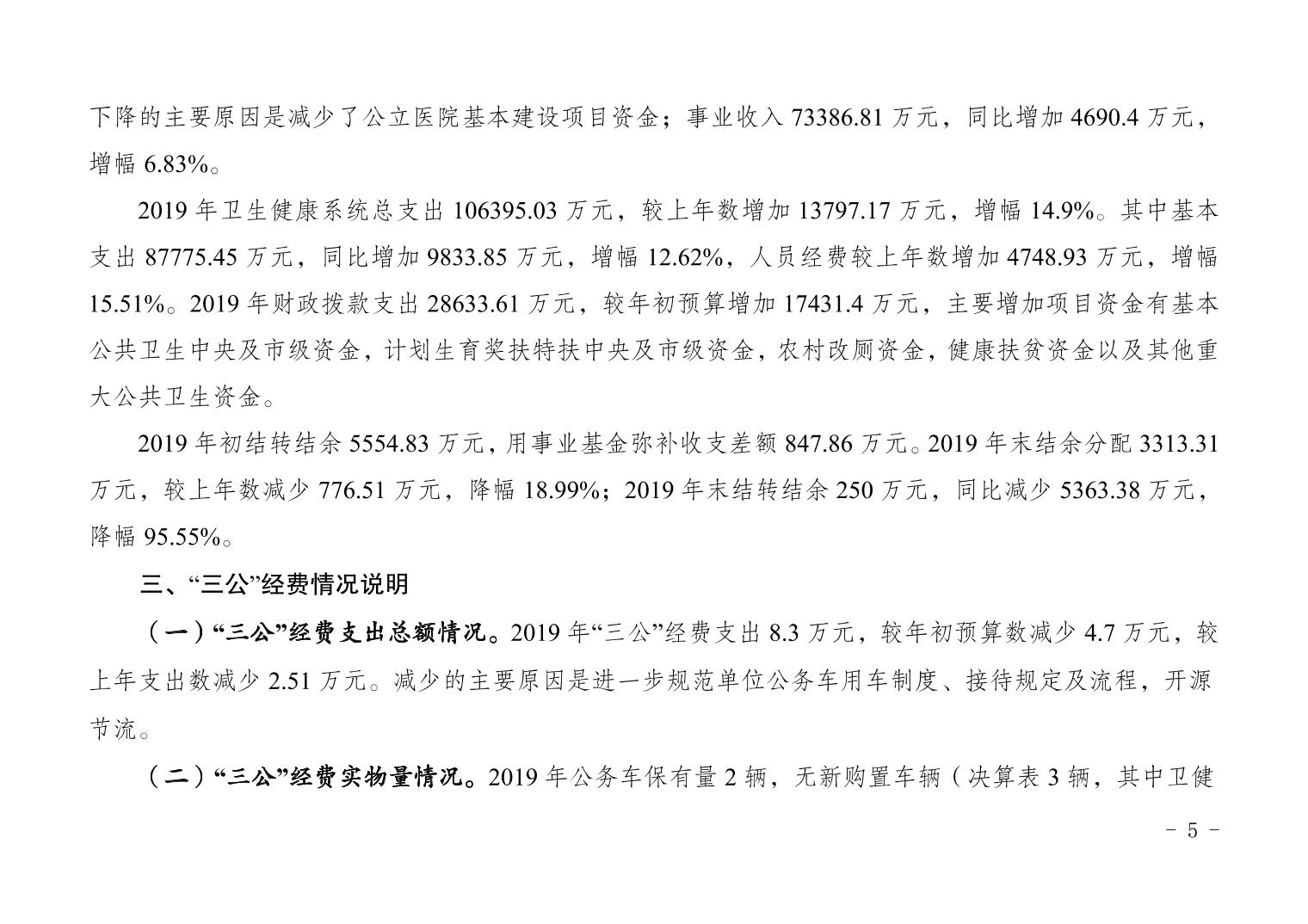 下降的主要原因是减少了公立医院基本建设项目资金；事业收入 73386.81 万元，同比增加 4690.4 万元，增幅 6.83%。

2019 年卫生健康系统总支出 106395.03 万元，较上年数增加 13797.17 万元，增幅 14.9%。其中基本支出 87775.45 万元，同比增加 9833.85 万元，增幅 12.62%，人员经费较上年数增加 4748.93 万元，增幅 15.51%。2019 年财政拨款支出 28633.61 万元，较年初预算增加 17431.4 万元，主要增加项目资金有基本公共卫生中央及市级资金，计划生育奖扶特扶中央及市级资金，农村改厕资金，健康扶贫资金以及其他重大公共卫生资金。

2019 年初结转结余 5554.83 万元，用事业基金弥补收支差额 847.86 万元。2019 年末结余分配 3313.31 万元，较上年数减少 776.51 万元，降幅 18.99%；2019 年末结转结余 250 万元，同比减少 5363.38 万元，降幅 95.55%。

三、“三公”经费情况说明

（一）“三公”经费支出总额情况。2019 年“三公”经费支出 8.3 万元，较年初预算数减少 4.7 万元，较上年支出数减少 2.51 万元。减少的主要原因是进一步规范单位公务车用车制度、接待规定及流程，开源节流。

（二）“三公”经费实物量情况。2019 年公务车保有量 2 辆，无新购置车辆（决算表 3 辆，其中卫健

- 5 -